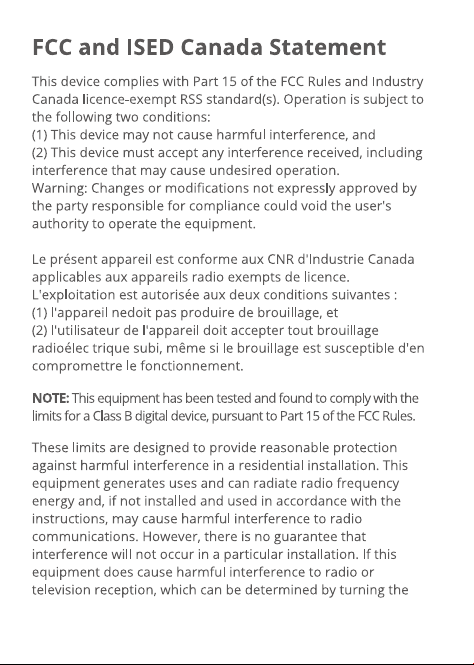 FCC and ISED Canada Statement

This device complies with Part 15 of the FCC Rules and Industry Canada licence-exempt RSS standard(s). Operation is subject to the following two conditions:
(1) This device may not cause harmful interference, and
(2) This device must accept any interference received, including interference that may cause undesired operation.
Warning: Changes or modifications not expressly approved by the party responsible for compliance could void the user's authority to operate the equipment.

Le présent appareil est conforme aux CNR d'Industrie Canada applicables aux appareils radio exempts de licence.
L'exploitation est autorisée aux deux conditions suivantes :
(1) l'appareil nedoit pas produire de brouillage, et
(2) l'utilisateur de l'appareil doit accepter tout brouillage radioélec trique subi, même si le brouillage est susceptible d'en compromettre le fonctionnement.

NOTE: This equipment has been tested and found to comply with the limits for a Class B digital device, pursuant to Part 15 of the FCC Rules.

These limits are designed to provide reasonable protection against harmful interference in a residential installation. This equipment generates uses and can radiate radio frequency energy and, if not installed and used in accordance with the instructions, may cause harmful interference to radio communications. However, there is no guarantee that interference will not occur in a particular installation. If this equipment does cause harmful interference to radio or television reception, which can be determined by turning the